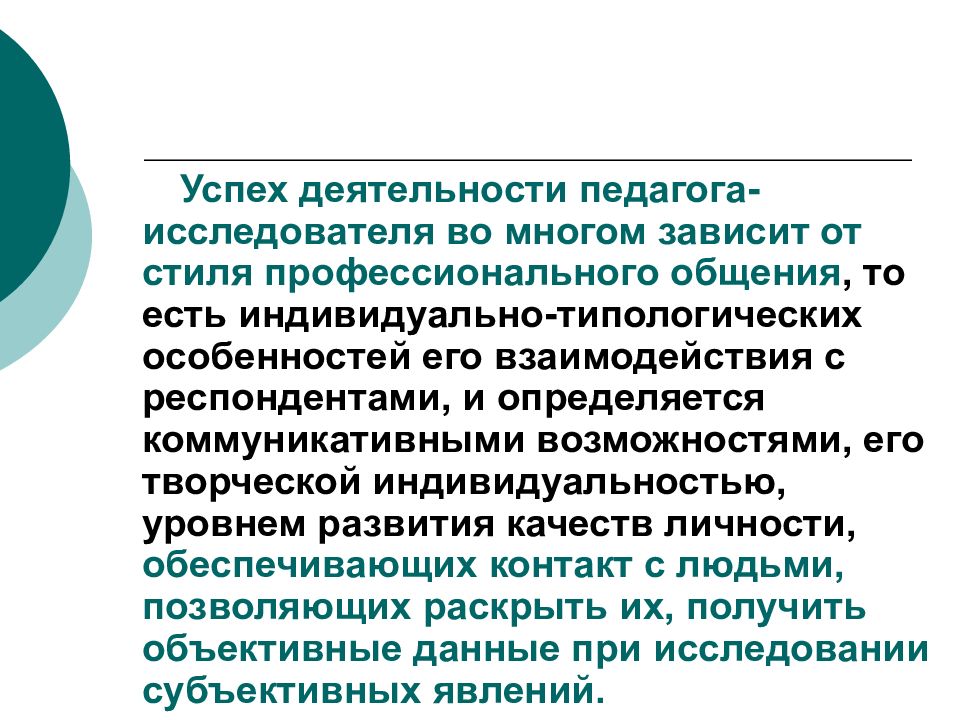 Успех деятельности педагога-исследователя во многом зависит от стиля профессионального общения, то есть индивидуально-типологических особенностей его взаимодействия с респондентами, и определяется коммуникативными возможностями, его творческой индивидуальностью, уровнем развития качеств личности, обеспечивающих контакт с людьми, позволяющих раскрыть их, получить объективные данные при исследовании субъективных явлений.